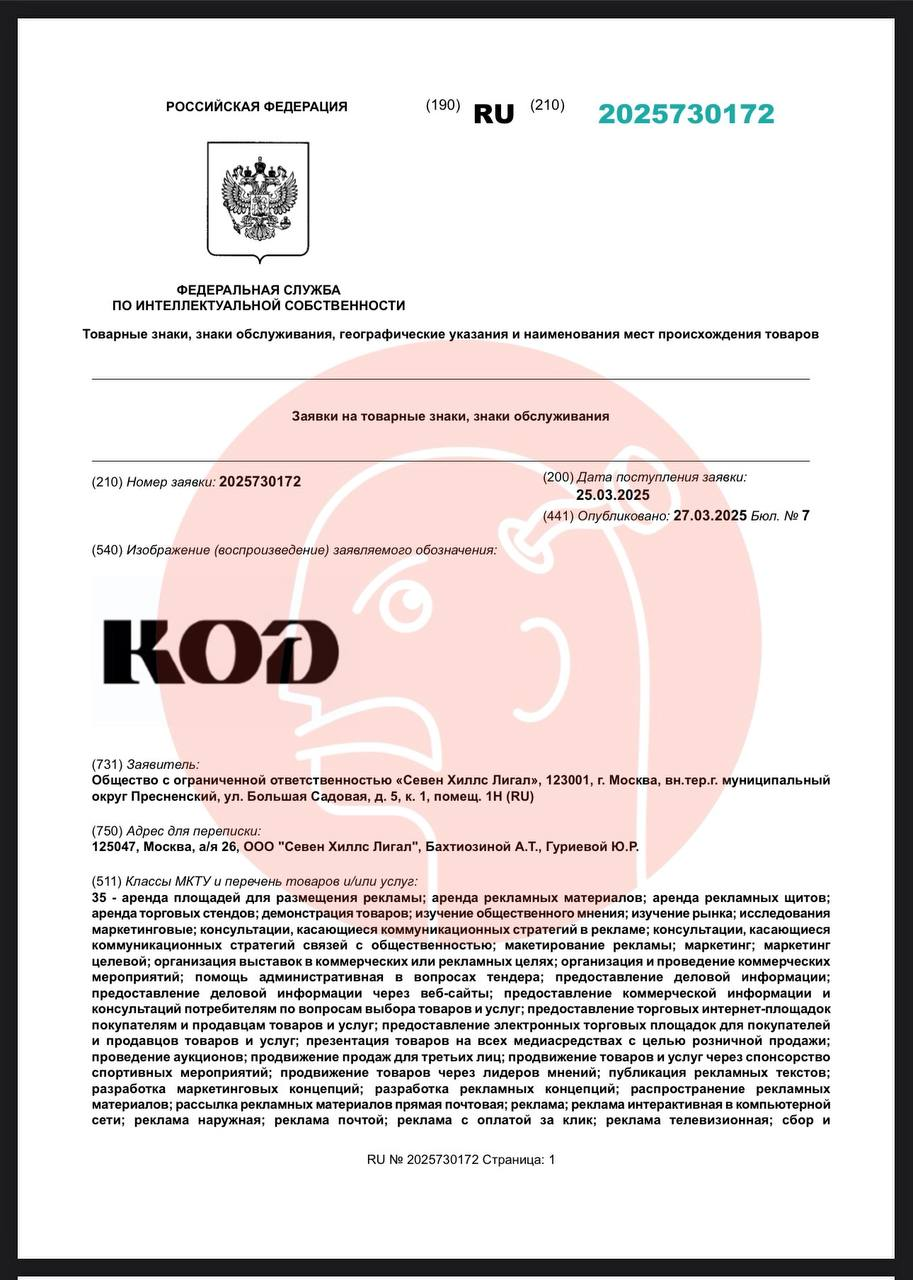 РОССИЙСКАЯ ФЕДЕРАЦИЯ (190) RU (210) 2025730172

ФЕДЕРАЛЬНАЯ СЛУЖБА ПО ИНТЕЛЛЕКТУАЛЬНОЙ СОБСТВЕННОСТИ

Товарные знаки, знаки обслуживания, географические указания и наименования мест происхождения товаров

Заявки на товарные знаки, знаки обслуживания

(210) Номер заявки: 2025730172

(200) Дата поступления заявки: 25.03.2025

(441) Опубликовано: 27.03.2025 Бюл. № 7

(540) Изображение (воспроизведение) заявляемого обозначения:

KOD

(731) Заявитель:
Общество с ограниченной ответственностью «Севен Хиллс Лигал», 123001, г. Москва, вн.тер.г. муниципальный округ Пресненский, ул. Большая Садовая, д. 5, к. 1, помещ. 1Н (RU)

(750) Адрес для переписки:
125047, Москва, а/я 26, ООО "Севен Хиллс Лигал", Бахтиозиной А.Т., Гуриевой Ю.Р.

(511) Классы МКТУ и перечень товаров и/или услуг:
35 - аренда площадей для размещения рекламы; аренда рекламных материалов; аренда рекламных щитов; аренда торговых стендов; демонстрация товаров; изучение общественного мнения; изучение рынка; исследования маркетинговые; консультации, касающиеся коммуникационных стратегий в рекламе; консультации, касающиеся коммуникационных стратегий связей с общественностью; макетирование рекламы; маркетинг; маркетинг целевой; организация выставок в коммерческих или рекламных целях; организация и проведение коммерческих мероприятий; помощь административная в вопросах тендера; предоставление деловой информации; предоставление деловой информации через веб-сайты; предоставление коммерческой информации и консультаций потребителям по вопросам выбора товаров и услуг; предоставление торговых интернет-площадок покупателям и продавцам товаров и услуг; предоставление электронных торговых площадок для покупателей и продавцов товаров и услуг; презентация товаров на всех медиасредствах с целью розничной продажи; проведение аукционов; продвижение продаж для третьих лиц; продвижение товаров и услуг через спонсорство спортивных мероприятий; продвижение товаров через лидеров мнений; публикация рекламных текстов; разработка маркетинговых концепций; разработка рекламных концепций; распространение рекламных материалов; рассылка рекламных материалов прямая почтовая; реклама; реклама интерактивная в компьютерной сети; реклама наружная; реклама почтой; реклама с оплатой за клик; реклама телевизионная; сбор и

RU № 2025730172 Страница: 1